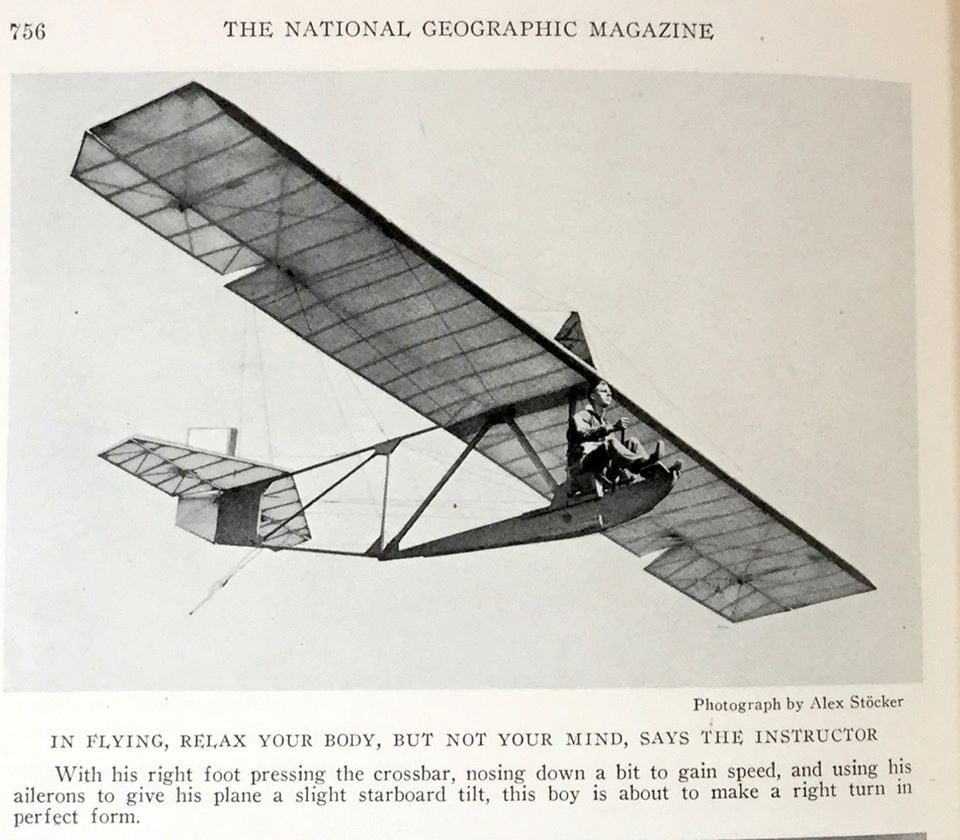 756 THE NATIONAL GEOGRAPHIC MAGAZINE

Photograph by Alex Stöcker

IN FLYING, RELAX YOUR BODY, BUT NOT YOUR MIND, SAYS THE INSTRUCTOR

With his right foot pressing the crossbar, nosing down a bit to gain speed, and using his ailerons to give his plane a slight starboard tilt, this boy is about to make a right turn in perfect form.